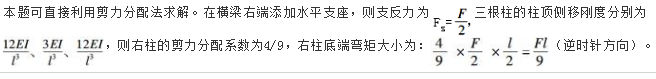 本题可直接利用剪力分配法求解。在横梁右端添加水平支座，则支反力为 $F_s=\frac{F}{2}$，三根柱的柱顶侧移刚度分别为 $\frac{12EI}{l^3}$、$\frac{3EI}{l^3}$、$\frac{12EI}{l^3}$，则右柱的剪力分配系数为4/9，右柱底端弯矩大小为：$\frac{4}{9}\times\frac{F}{2}\times\frac{l}{2}=\frac{Fl}{9}$（逆时针方向）。